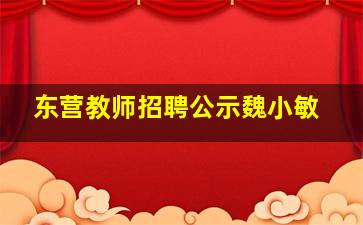 东营教师招聘公示魏小敏